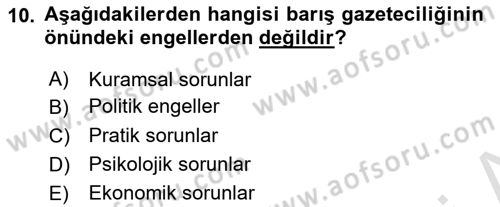 10. Aşağıdakilerden hangisi barış gazeteciliğinin önündeki engellerden değildir?

A) Kuramsal sorunlar
B) Politik engeller
C) Pratik sorunlar
D) Psikolojik sorunlar
E) Ekonomik sorunlar

www.aofsoru.com
www.aofsoru.com
www.aofsoru.com
www.aofsoru.com